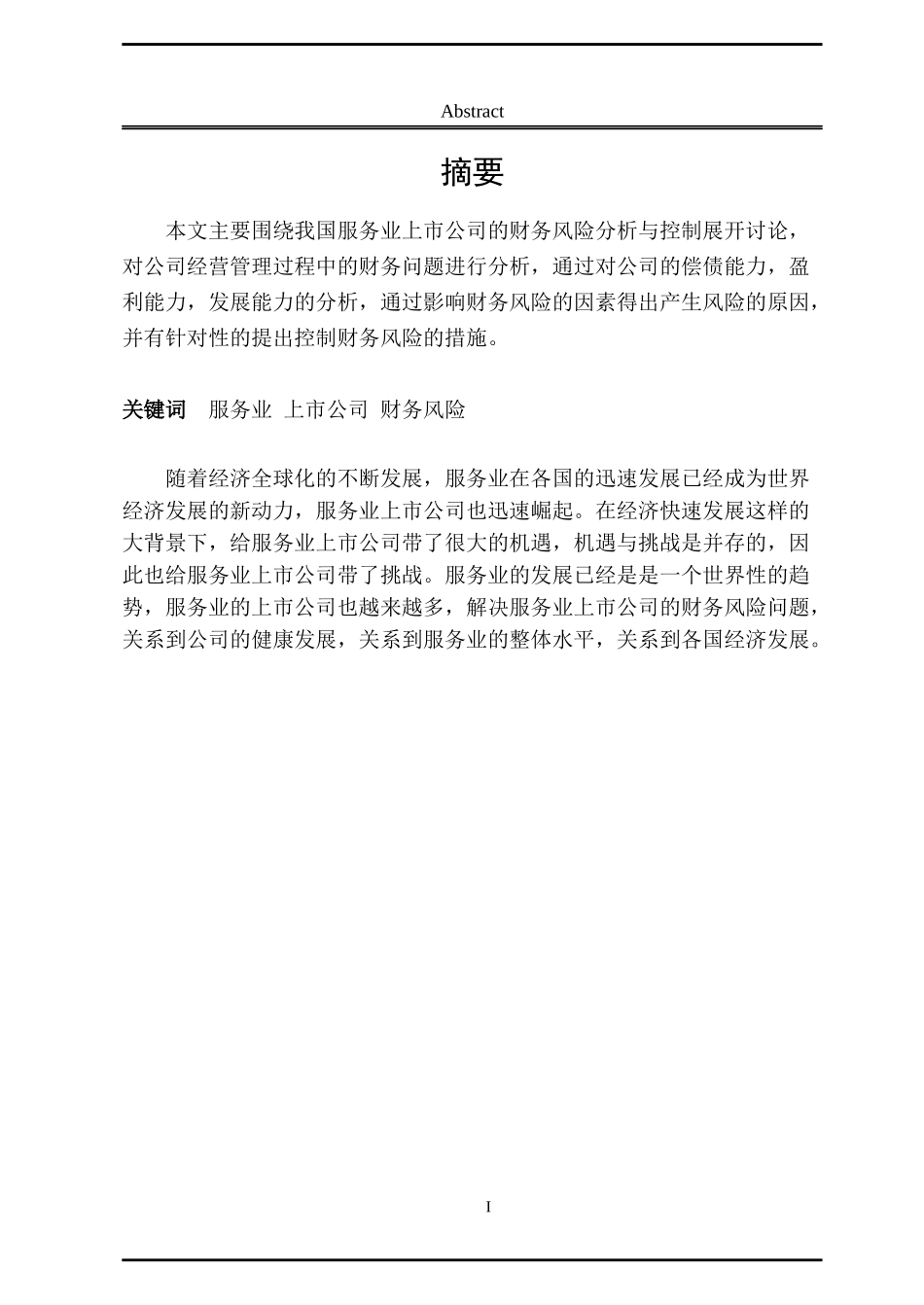 Abstract

摘要

本文主要围绕我国服务业上市公司的财务风险分析与控制展开讨论，对公司经营管理过程中的财务问题进行分析，通过对公司的偿债能力，盈利能力，发展能力的分析，通过影响财务风险的因素得出产生风险的原因，并有针对性的提出控制财务风险的措施。

关键词　服务业 上市公司 财务风险

随着经济全球化的不断发展，服务业在各国的迅速发展已经成为世界经济发展的新动力，服务业上市公司也迅速崛起。在经济快速发展这样的大背景下，给服务业上市公司带了很大的机遇，机遇与挑战是并存的，因此也给服务业上市公司带了挑战。服务业的发展已经是是一个世界性的趋势，服务业的上市公司也越来越多，解决服务业上市公司的财务风险问题，关系到公司的健康发展，关系到服务业的整体水平，关系到各国经济发展。

I